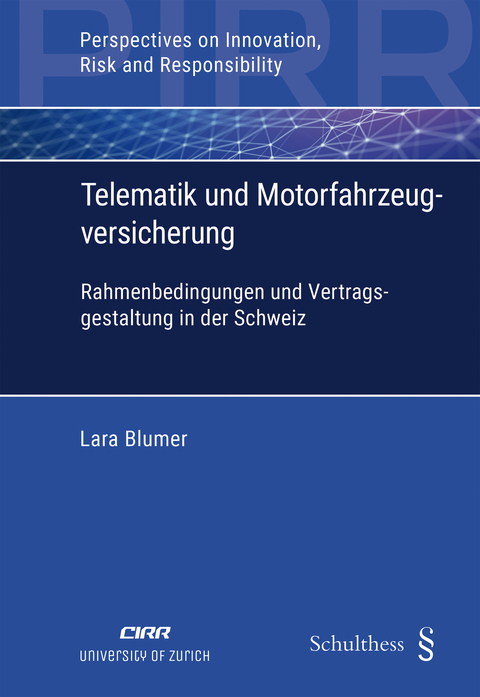 PIRR

Perspectives on Innovation, Risk and Responsibility

Telematik und Motorfahrzeugversicherung

Rahmenbedingungen und Vertragsgestaltung in der Schweiz

Lara Blumer

CIRR
UNIVERSITY OF ZURICH

Schulthess §